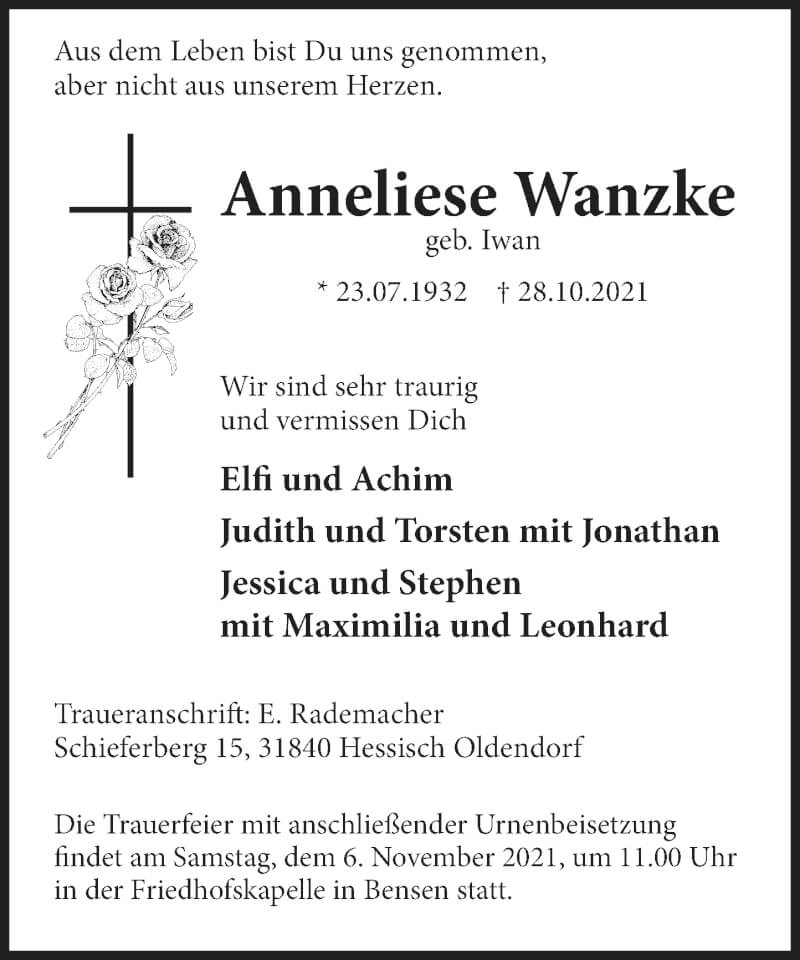 Aus dem Leben bist Du uns genommen,
aber nicht aus unserem Herzen.

Anneliese Wanzke
geb. Iwan

* 23.07.1932 † 28.10.2021

Wir sind sehr traurig
und vermissen Dich

Elfi und Achim
Judith und Torsten mit Jonathan
Jessica und Stephen
mit Maximilia und Leonhard

Traueranschrift: E. Rademacher
Schieferberg 15, 31840 Hessisch Oldendorf

Die Trauerfeier mit anschließender Urnenbeisetzung findet am Samstag, dem 6. November 2021, um 11.00 Uhr in der Friedhofskapelle in Bensen statt.